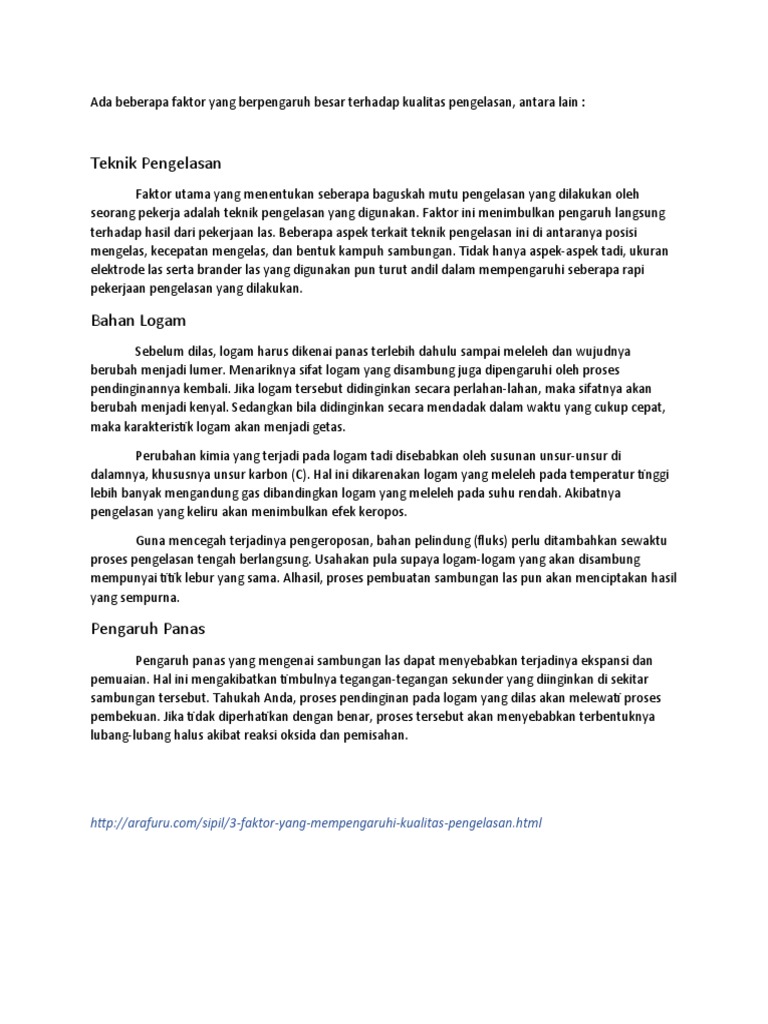 Ada beberapa faktor yang berpengaruh besar terhadap kualitas pengelasan, antara lain :

Teknik Pengelasan

Faktor utama yang menentukan seberapa baguskah mutu pengelasan yang dilakukan oleh seorang pekerja adalah teknik pengelasan yang digunakan. Faktor ini menimbulkan pengaruh langsung terhadap hasil dari pekerjaan las. Beberapa aspek terkait teknik pengelasan ini di antaranya posisi mengelas, kecepatan mengelas, dan bentuk kampuh sambungan. Tidak hanya aspek-aspek tadi, ukuran elektrode las serta brander las yang digunakan pun turut andil dalam mempengaruhi seberapa rapi pekerjaan pengelasan yang dilakukan.

Bahan Logam

Sebelum dilas, logam harus dikenai panas terlebih dahulu sampai meleleh dan wujudnya berubah menjadi lumer. Menariknya sifat logam yang disambung juga dipengaruhi oleh proses pendinginannya kembali. Jika logam tersebut didinginkan secara perlahan-lahan, maka sifatnya akan berubah menjadi kenyal. Sedangkan bila didinginkan secara mendadak dalam waktu yang cukup cepat, maka karakteristik logam akan menjadi getas.

Perubahan kimia yang terjadi pada logam tadi disebabkan oleh susunan unsur-unsur di dalamnya, khususnya unsur karbon (C). Hal ini dikarenakan logam yang meleleh pada temperatur tinggi lebih banyak mengandung gas dibandingkan logam yang meleleh pada suhu rendah. Akibatnya pengelasan yang keliru akan menimbulkan efek keropos.

Guna mencegah terjadinya pengeroposan, bahan pelindung (fluks) perlu ditambahkan sewaktu proses pengelasan tengah berlangsung. Usahakan pula supaya logam-logam yang akan disambung mempunyai titik lebur yang sama. Alhasil, proses pembuatan sambungan las pun akan menciptakan hasil yang sempurna.

Pengaruh Panas

Pengaruh panas yang mengenai sambungan las dapat menyebabkan terjadinya ekspansi dan pemuaian. Hal ini mengakibatkan timbulnya tegangan-tegangan sekunder yang diinginkan di sekitar sambungan tersebut. Tahukah Anda, proses pendinginan pada logam yang dilas akan melewati proses pembekuan. Jika tidak diperhatikan dengan benar, proses tersebut akan menyebabkan terbentuknya lubang-lubang halus akibat reaksi oksida dan pemisahan.

http://arafuru.com/sipil/3-faktor-yang-mempengaruhi-kualitas-pengelasan.html